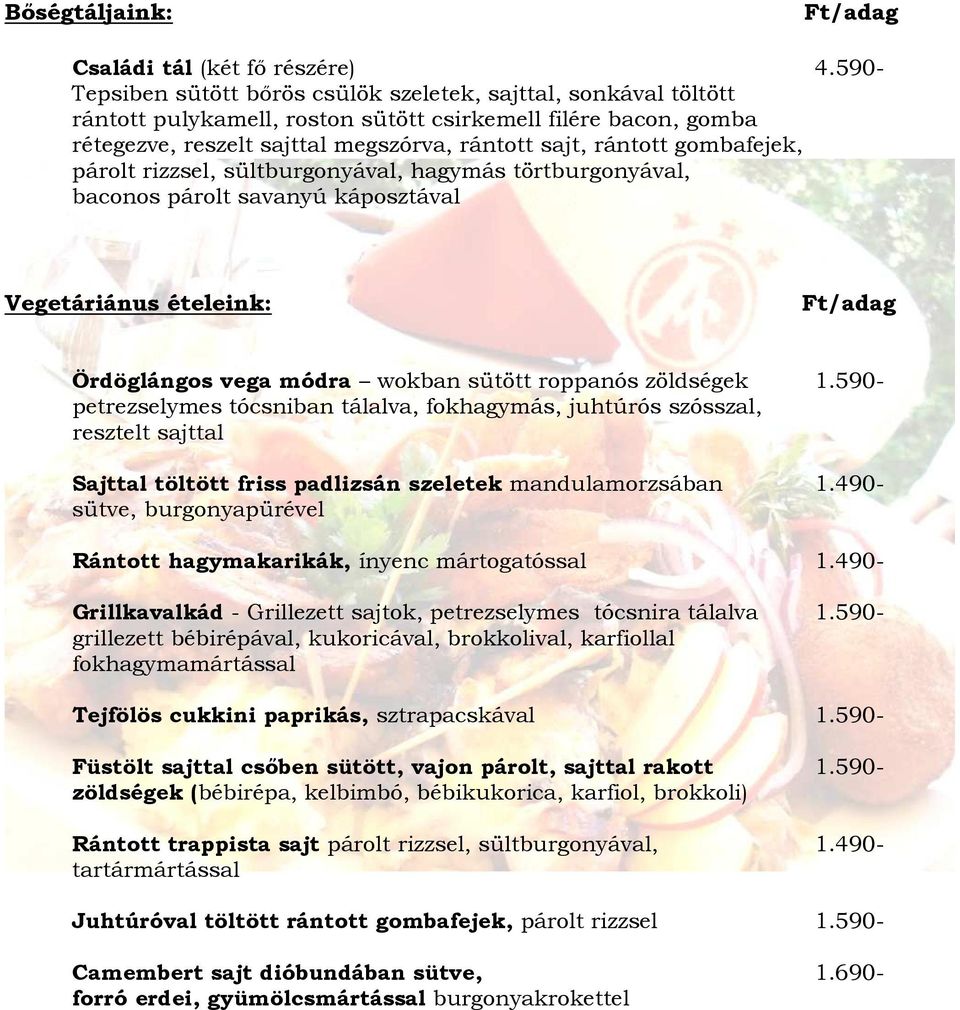 Bőségtáljaink: Ft/adag

Családi tál (két fő részére) 4.590-
Tepsiben sütött bőrös csülök szeletek, sajttal, sonkával töltött rántott pulykamell, roston sütött csirkemell filére bacon, gomba rétegezve, reszelt sajttal megszórva, rántott sajt, rántott gombafejek, párolt rizzsel, sültburgonyával, hagymás törtburgonyával, baconos párolt savanyú káposztával

Vegetáriánus ételeink: Ft/adag

Ördöglángos vega módra – wokban sütött roppanós zöldségek petrezselymes tócsniban tálalva, fokhagymás, juhtúrós szósszal, resztelt sajttal 1.590-

Sajttal töltött friss padlizsán szeletek mandulamorzsában sütve, burgonyapürével 1.490-

Rántott hagymakarikák, ínyenc mártogatóssal 1.490-

Grillkavalkád - Grillezett sajtok, petrezselymes tócsnira tálalva grillezett bébirépával, kukoricával, brokkolival, karfiollal fokhagymamártással 1.590-

Tejfölös cukkini paprikás, sztrapacskával 1.590-

Füstölt sajttal csőben sütött, vajon párolt, sajttal rakott zöldségek (bébirépa, kelbimbó, bébikukorica, karfiol, brokkoli) 1.590-

Rántott trappista sajt párolt rizzsel, sültburgonyával, tartármártással 1.490-

Juhtúróval töltött rántott gombafejek, párolt rizzsel 1.590-

Camembert sajt dióbundában sütve, forró erdei, gyümölcsmártással burgonyakrokettel 1.690-